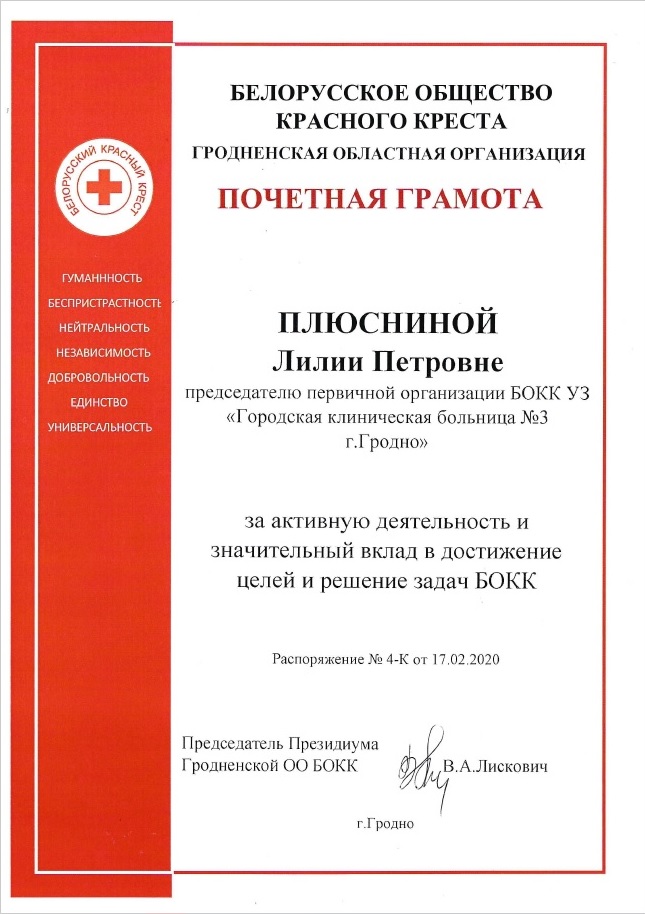 БЕЛОРУССКИЙ КРАСНЫЙ КРЕСТ

ГУМАННОСТЬ
БЕСПРИСТРАСТНОСТЬ
НЕЙТРАЛЬНОСТЬ
НЕЗАВИСИМОСТЬ
ДОБРОВОЛЬНОСТЬ
ЕДИНСТВО
УНИВЕРСАЛЬНОСТЬ

БЕЛОРУССКОЕ ОБЩЕСТВО КРАСНОГО КРЕСТА
ГРОДНЕНСКАЯ ОБЛАСТНАЯ ОРГАНИЗАЦИЯ

ПОЧЕТНАЯ ГРАМОТА

ПЛЮСНИНОЙ
Лилии Петровне
председателю первичной организации БОКК УЗ «Городская клиническая больница №3 г.Гродно»

за активную деятельность и значительный вклад в достижение целей и решение задач БОКК

Распоряжение № 4-К от 17.02.2020

Председатель Президиума Гродненской ОО БОКК В.А.Лискович

г.Гродно